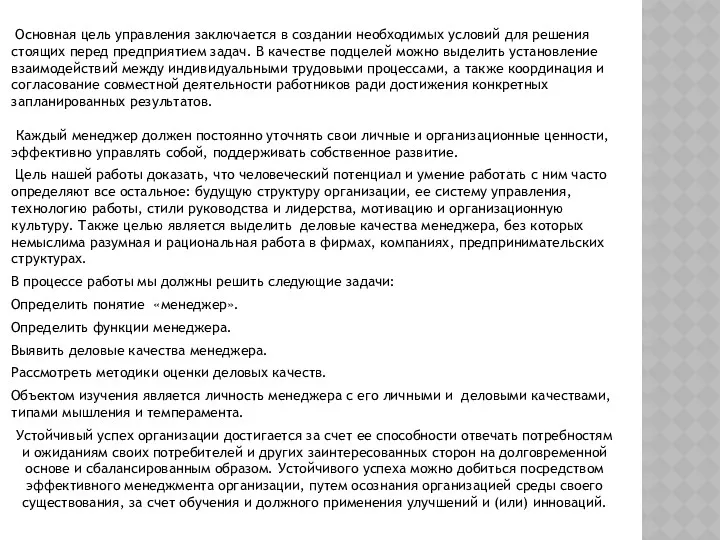 Основная цель управления заключается в создании необходимых условий для решения стоящих перед предприятием задач. В качестве подцелей можно выделить установление взаимодействий между индивидуальными трудовыми процессами, а также координация и согласование совместной деятельности работников ради достижения конкретных запланированных результатов.

Каждый менеджер должен постоянно уточнять свои личные и организационные ценности, эффективно управлять собой, поддерживать собственное развитие.

Цель нашей работы доказать, что человеческий потенциал и умение работать с ним часто определяют все остальное: будущую структуру организации, ее систему управления, технологию работы, стили руководства и лидерства, мотивацию и организационную культуру. Также целью является выделить деловые качества менеджера, без которых немыслима разумная и рациональная работа в фирмах, компаниях, предпринимательских структурах.

В процессе работы мы должны решить следующие задачи:

Определить понятие «менеджер».

Определить функции менеджера.

Выявить деловые качества менеджера.

Рассмотреть методики оценки деловых качеств.

Объектом изучения является личность менеджера с его личными и деловыми качествами, типами мышления и темперамента.

Устойчивый успех организации достигается за счет ее способности отвечать потребностям и ожиданиям своих потребителей и других заинтересованных сторон на долговременной основе и сбалансированным образом. Устойчивого успеха можно добиться посредством эффективного менеджмента организации, путем осознания организацией среды своего существования, за счет обучения и должного применения улучшений и (или) инноваций.